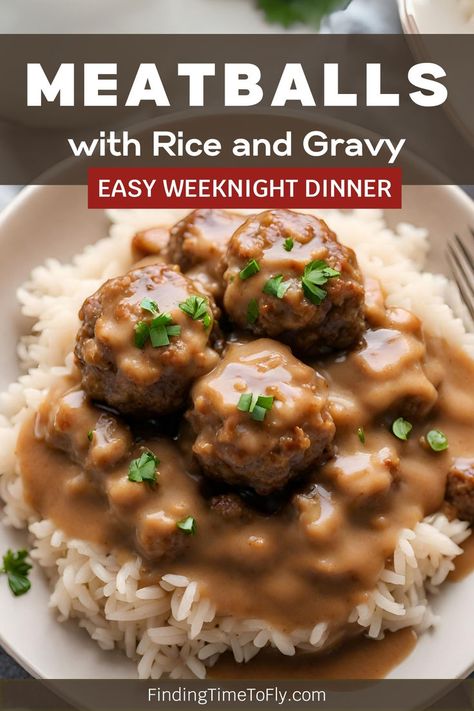 MEATBALLS
with Rice and Gravy
EASY WEEKNIGHT DINNER

FindingTimeToFly.com